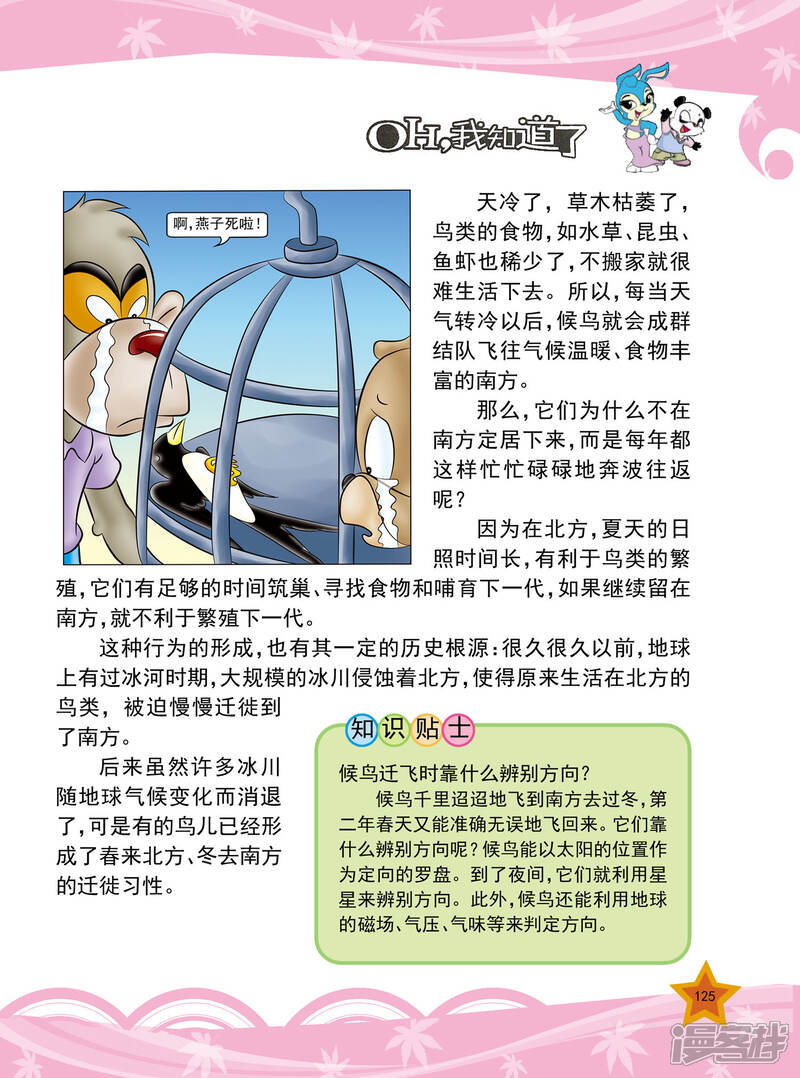 OH,我知道了

啊,燕子死啦!

天冷了,草木枯萎了,鸟类的食物,如水草、昆虫、鱼虾也稀少了,不搬家就很难生活下去。所以,每当天气转冷以后,候鸟就会成群结队飞往气候温暖、食物丰富的南方。

那么,它们为什么不在南方定居下来,而是每年都这样忙忙碌碌地奔波往返呢?

因为在北方,夏天的日照时间长,有利于鸟类的繁殖,它们有足够的时间筑巢、寻找食物和哺育下一代,如果继续留在南方,就不利于繁殖下一代。

这种行为的形成,也有其一定的历史根源:很久很久以前,地球上有过冰河时期,大规模的冰川侵蚀着北方,使得原来生活在北方的鸟类,被迫慢慢迁徙到了南方。

后来虽然许多冰川随地球气候变化而消退了,可是有的鸟儿已经形成了春来北方、冬去南方的迁徙习性。

知识贴士

候鸟迁飞时靠什么辨别方向?

候鸟千里迢迢地飞到南方去过冬,第二年春天又能准确无误地飞回来。它们靠什么辨别方向呢?候鸟能以太阳的位置作为定向的罗盘。到了夜间,它们就利用星星来辨别方向。此外,候鸟还能利用地球的磁场、气压、气味等来判定方向。

125

漫客栈